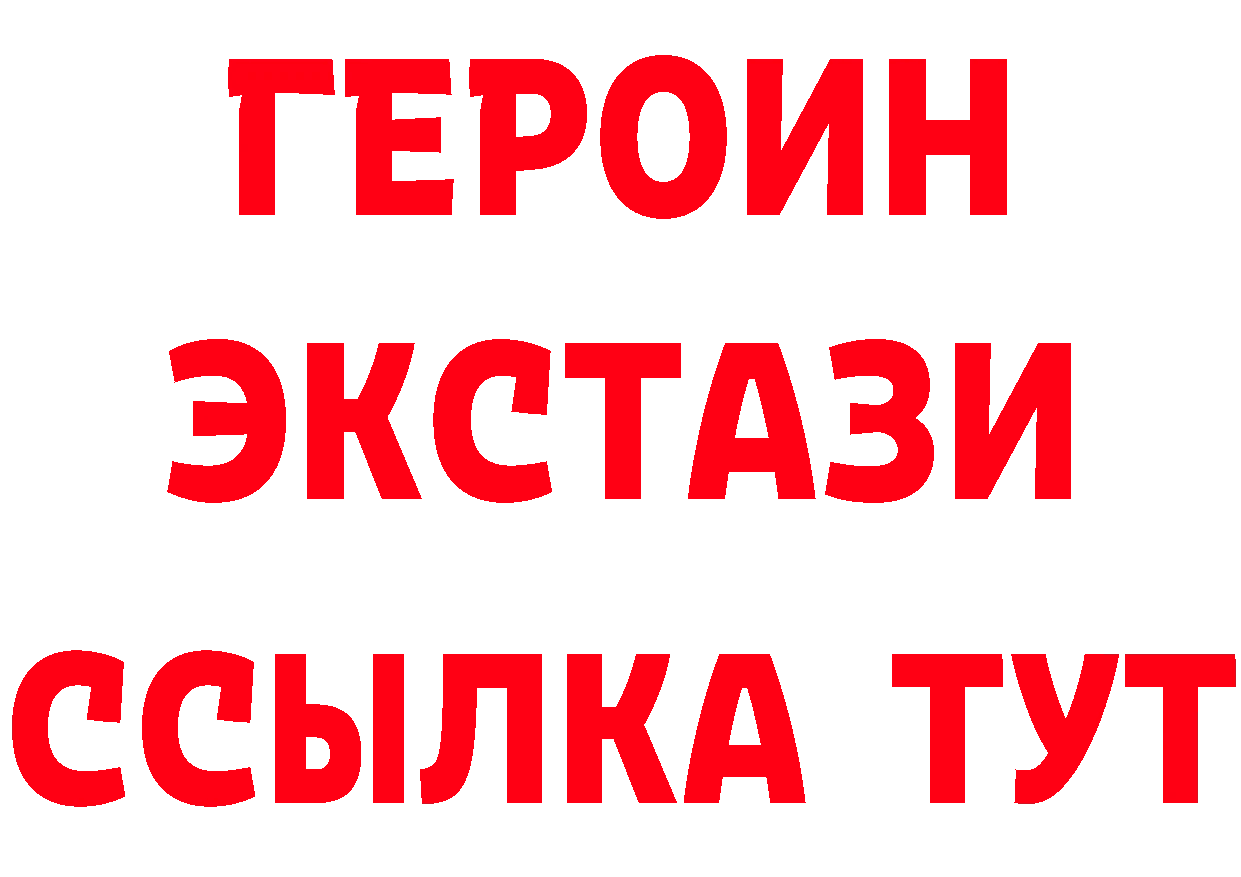 ГЕРОИН
ЭКСТАЗИ
ССЫЛКА ТУТ